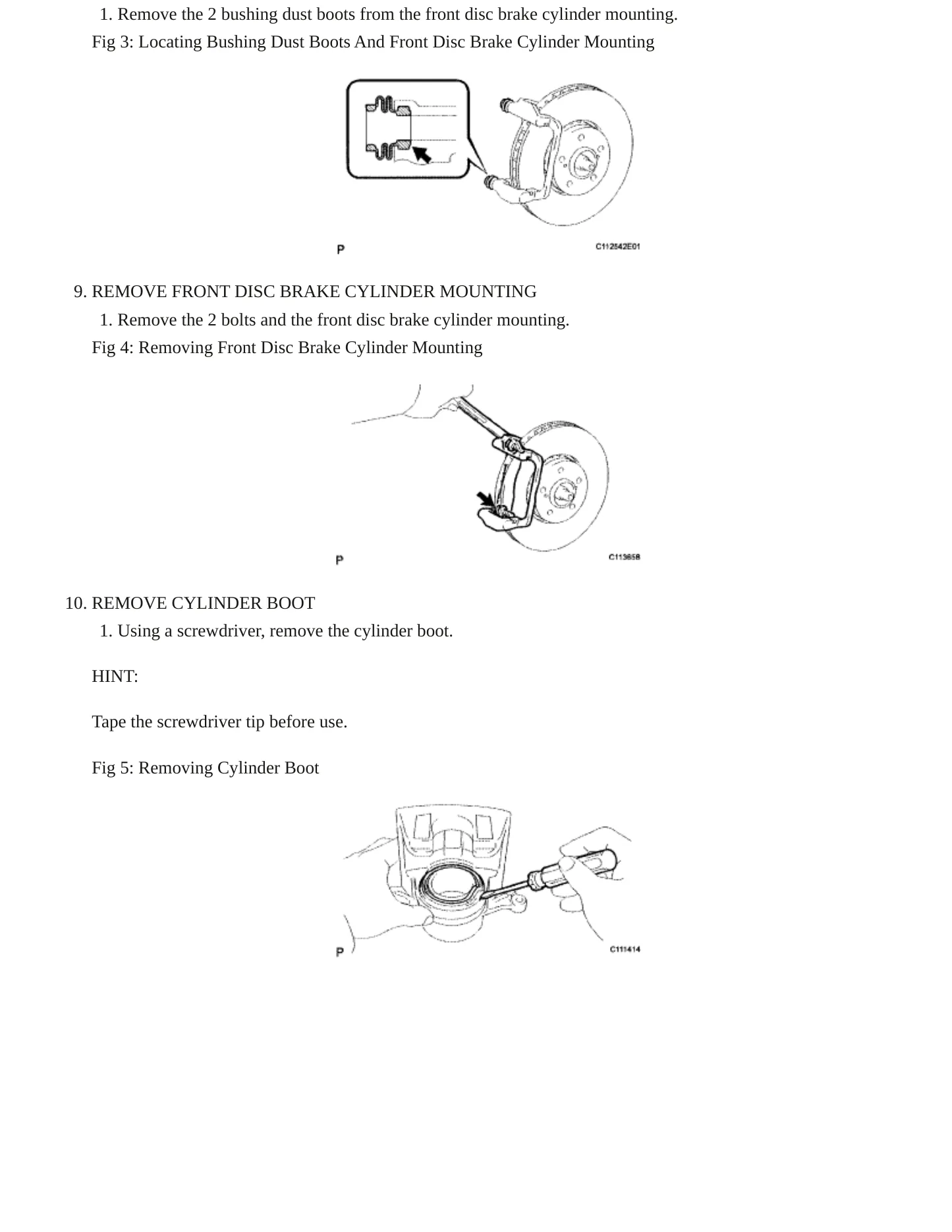 1. Remove the 2 bushing dust boots from the front disc brake cylinder mounting.

Fig 3: Locating Bushing Dust Boots And Front Disc Brake Cylinder Mounting

P

C112542E01

9. REMOVE FRONT DISC BRAKE CYLINDER MOUNTING

1. Remove the 2 bolts and the front disc brake cylinder mounting.

Fig 4: Removing Front Disc Brake Cylinder Mounting

P

C113658

10. REMOVE CYLINDER BOOT

1. Using a screwdriver, remove the cylinder boot.

HINT:

Tape the screwdriver tip before use.

Fig 5: Removing Cylinder Boot

P

C111414